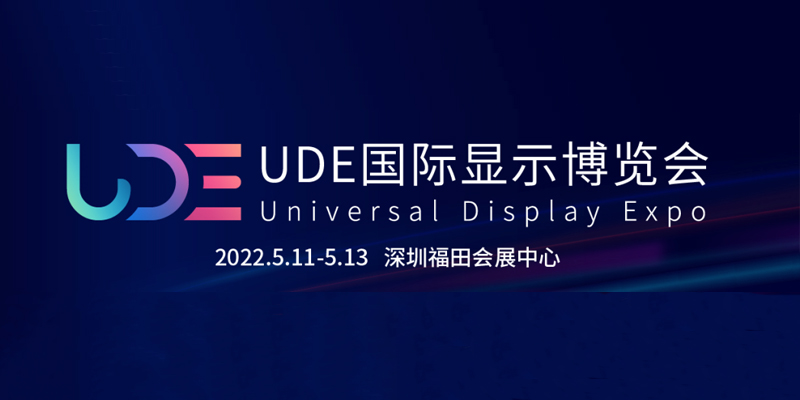 UDE

UDE国际显示博览会
Universal Display Expo

2022.5.11-5.13 深圳福田会展中心